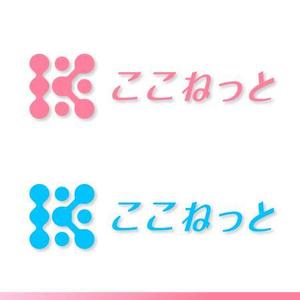 ここねっと

ここねっと